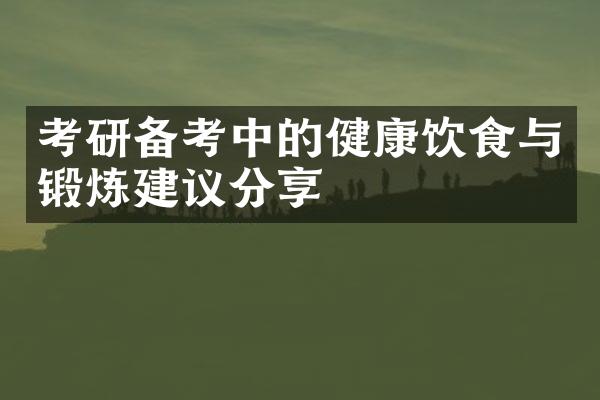 考研备考中的健康饮食与锻炼建议分享